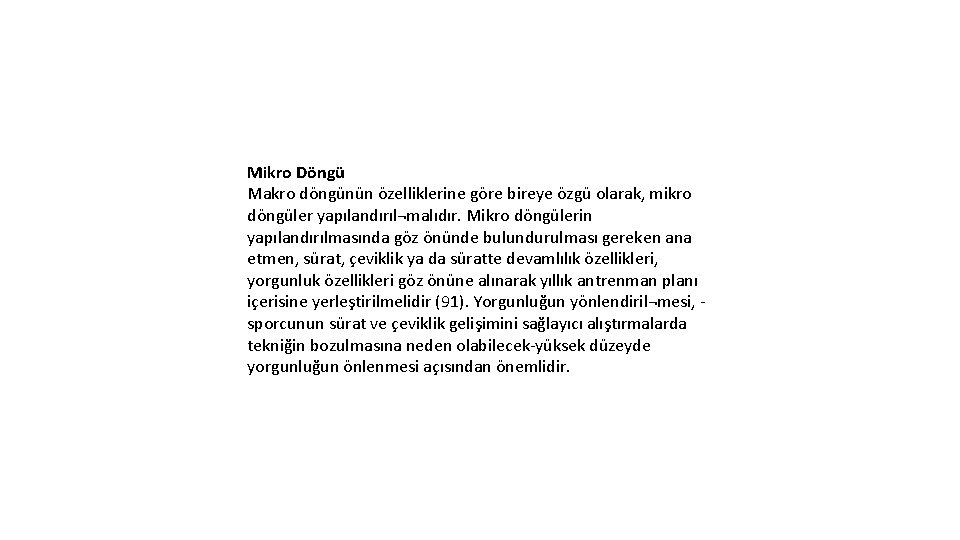 Mikro Döngü
Makro döngünün özelliklerine göre bireye özgü olarak, mikro döngüler yapılandırıl¬malıdır. Mikro döngülerin yapılandırılmasında göz önünde bulundurulması gereken ana etmen, sürat, çeviklik ya da süratte devamlılık özellikleri, yorgunluk özellikleri göz önüne alınarak yıllık antrenman planı içerisine yerleştirilmelidir (91). Yorgunluğun yönlendiril¬mesi, - sporcunun sürat ve çeviklik gelişimini sağlayıcı alıştırmalarda tekniğin bozulmasına neden olabilecek-yüksek düzeyde yorgunluğun önlenmesi açısından önemlidir.